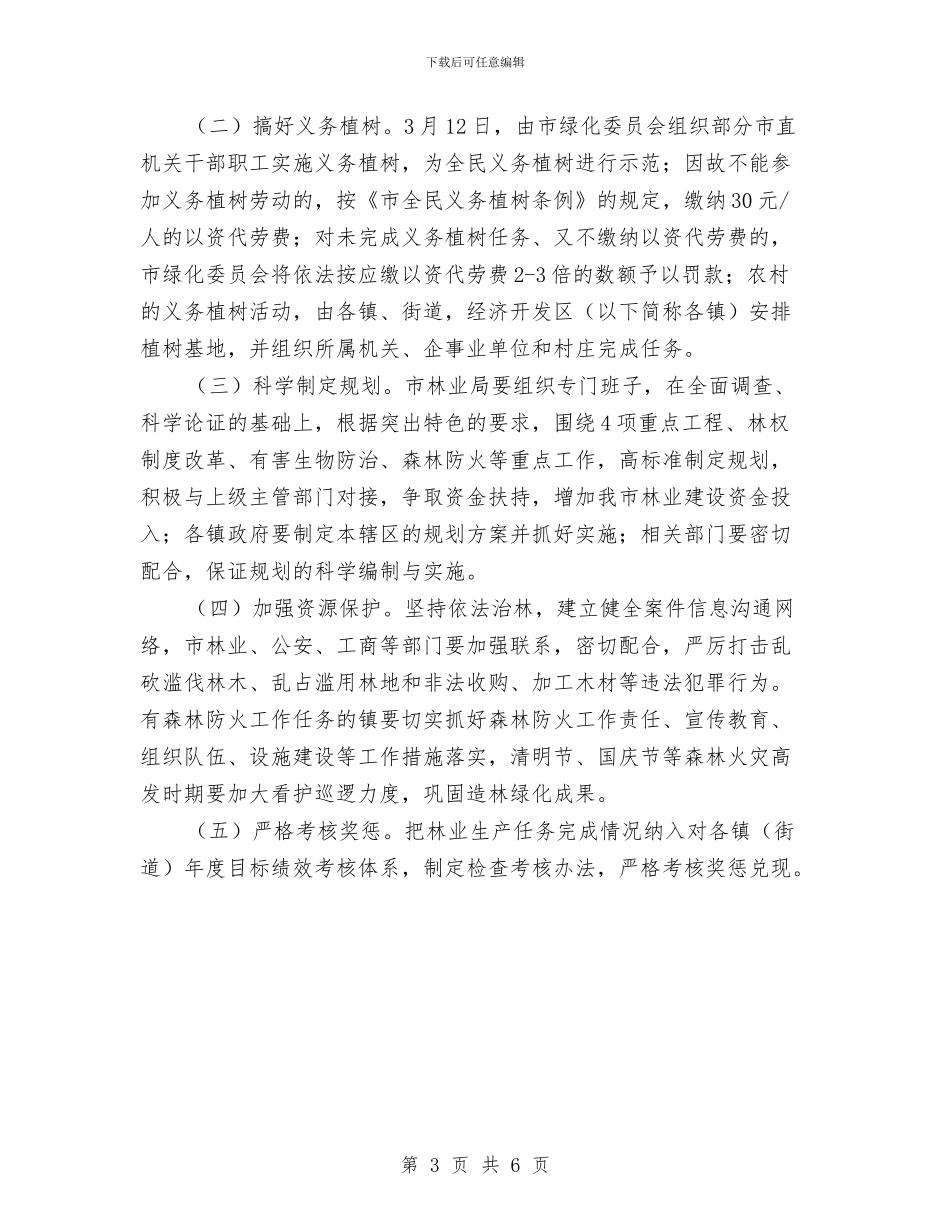 下载后可任意编辑

（二）搞好义务植树。3月12日，由市绿化委员会组织部分市直机关干部职工实施义务植树，为全民义务植树进行示范；因故不能参加义务植树劳动的，按《市全民义务植树条例》的规定，缴纳30元/人的以资代劳费；对未完成义务植树任务、又不缴纳以资代劳费的，市绿化委员会将依法按应缴以资代劳费2-3倍的数额予以罚款；农村的义务植树活动，由各镇、街道，经济开发区（以下简称各镇）安排植树基地，并组织所属机关、企事业单位和村庄完成任务。

（三）科学制定规划。市林业局要组织专门班子，在全面调查、科学论证的基础上，根据突出特色的要求，围绕4项重点工程、林权制度改革、有害生物防治、森林防火等重点工作，高标准制定规划，积极与上级主管部门对接，争取资金扶持，增加我市林业建设资金投入；各镇政府要制定本辖区的规划方案并抓好实施；相关部门要密切配合，保证规划的科学编制与实施。

（四）加强资源保护。坚持依法治林，建立健全案件信息沟通网络，市林业、公安、工商等部门要加强联系，密切配合，严厉打击乱砍滥伐林木、乱占滥用林地和非法收购、加工木材等违法犯罪行为。有森林防火工作任务的镇要切实抓好森林防火工作责任、宣传教育、组织队伍、设施建设等工作措施落实，清明节、国庆节等森林火灾高发时期要加大看护巡逻力度，巩固造林绿化成果。

（五）严格考核奖惩。把林业生产任务完成情况纳入对各镇（街道）年度目标绩效考核体系，制定检查考核办法，严格考核奖惩兑现。

第 3 页 共 6 页